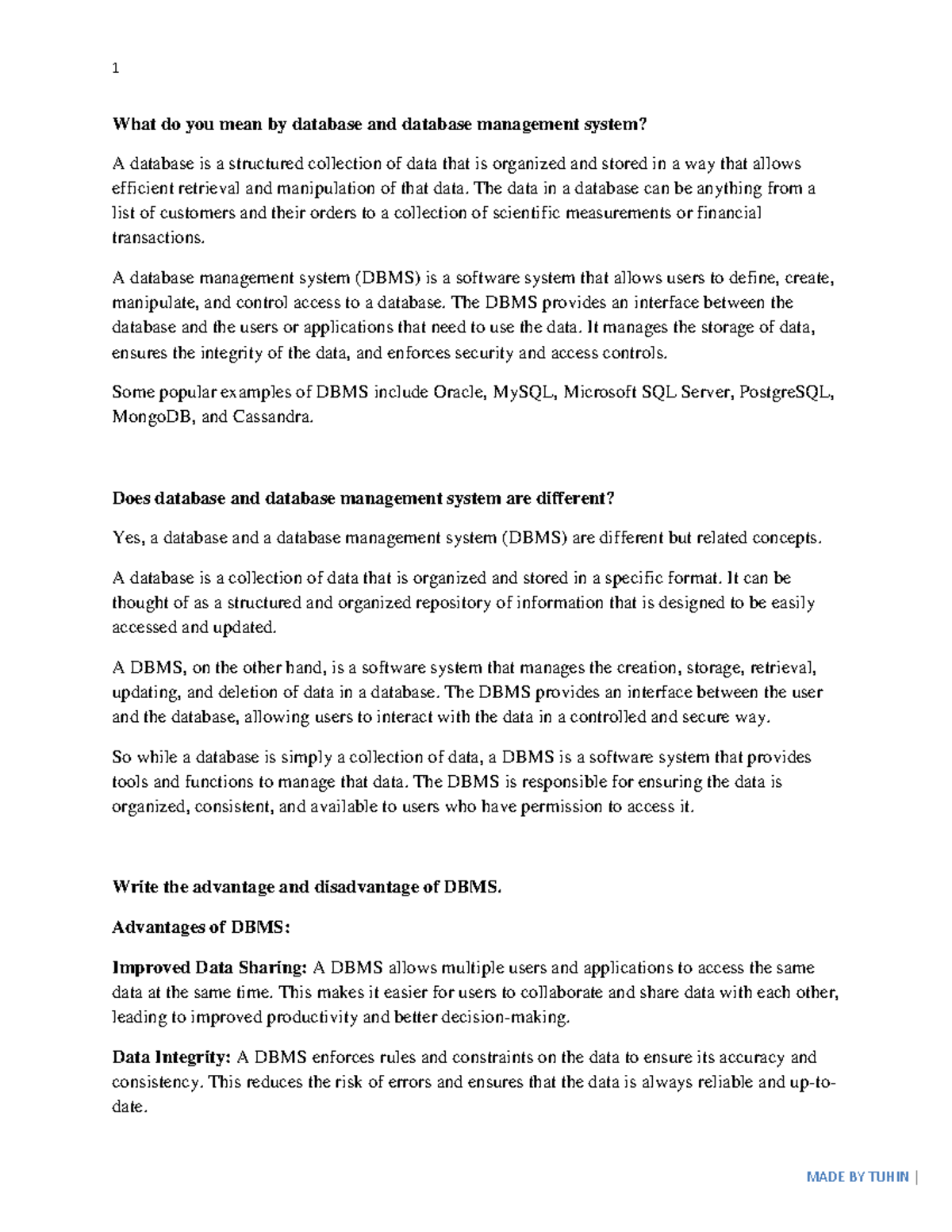 1

What do you mean by database and database management system?

A database is a structured collection of data that is organized and stored in a way that allows efficient retrieval and manipulation of that data. The data in a database can be anything from a list of customers and their orders to a collection of scientific measurements or financial transactions.

A database management system (DBMS) is a software system that allows users to define, create, manipulate, and control access to a database. The DBMS provides an interface between the database and the users or applications that need to use the data. It manages the storage of data, ensures the integrity of the data, and enforces security and access controls.

Some popular examples of DBMS include Oracle, MySQL, Microsoft SQL Server, PostgreSQL, MongoDB, and Cassandra.

Does database and database management system are different?

Yes, a database and a database management system (DBMS) are different but related concepts.

A database is a collection of data that is organized and stored in a specific format. It can be thought of as a structured and organized repository of information that is designed to be easily accessed and updated.

A DBMS, on the other hand, is a software system that manages the creation, storage, retrieval, updating, and deletion of data in a database. The DBMS provides an interface between the user and the database, allowing users to interact with the data in a controlled and secure way.

So while a database is simply a collection of data, a DBMS is a software system that provides tools and functions to manage that data. The DBMS is responsible for ensuring the data is organized, consistent, and available to users who have permission to access it.

Write the advantage and disadvantage of DBMS.

Advantages of DBMS:

Improved Data Sharing: A DBMS allows multiple users and applications to access the same data at the same time. This makes it easier for users to collaborate and share data with each other, leading to improved productivity and better decision-making.

Data Integrity: A DBMS enforces rules and constraints on the data to ensure its accuracy and consistency. This reduces the risk of errors and ensures that the data is always reliable and up-to-date.

MADE BY TUHIN |